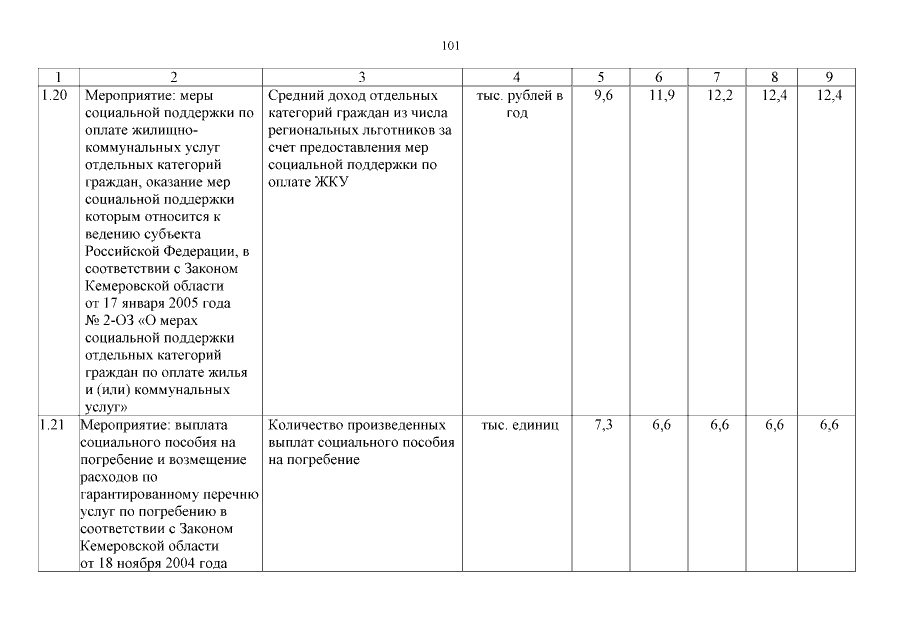 101

| 1 | 2 | 3 | 4 | 5 | 6 | 7 | 8 | 9 |
|---|---|---|---|---|---|---|---|---|
| 1.20 | Мероприятие: меры социальной поддержки по оплате жилищно-коммунальных услуг отдельных категорий граждан, оказание мер социальной поддержки которым относится к ведению субъекта Российской Федерации, в соответствии с Законом Кемеровской области от 17 января 2005 года № 2-ОЗ «О мерах социальной поддержки отдельных категорий граждан по оплате жилья и (или) коммунальных услуг» | Средний доход отдельных категорий граждан из числа региональных льготников за счет предоставления мер социальной поддержки по оплате ЖКУ | тыс. рублей в год | 9,6 | 11,9 | 12,2 | 12,4 | 12,4 |
| 1.21 | Мероприятие: выплата социального пособия на погребение и возмещение расходов по гарантированному перечню услуг по погребению в соответствии с Законом Кемеровской области от 18 ноября 2004 года | Количество произведенных выплат социального пособия на погребение | тыс. единиц | 7,3 | 6,6 | 6,6 | 6,6 | 6,6 |